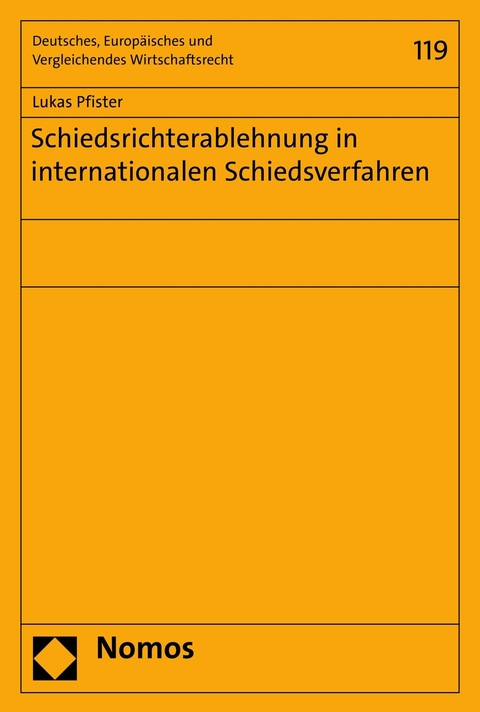 Deutsches, Europäisches und Vergleichendes Wirtschaftsrecht

119

Lukas Pfister

Schiedsrichterablehnung in internationalen Schiedsverfahren

Nomos